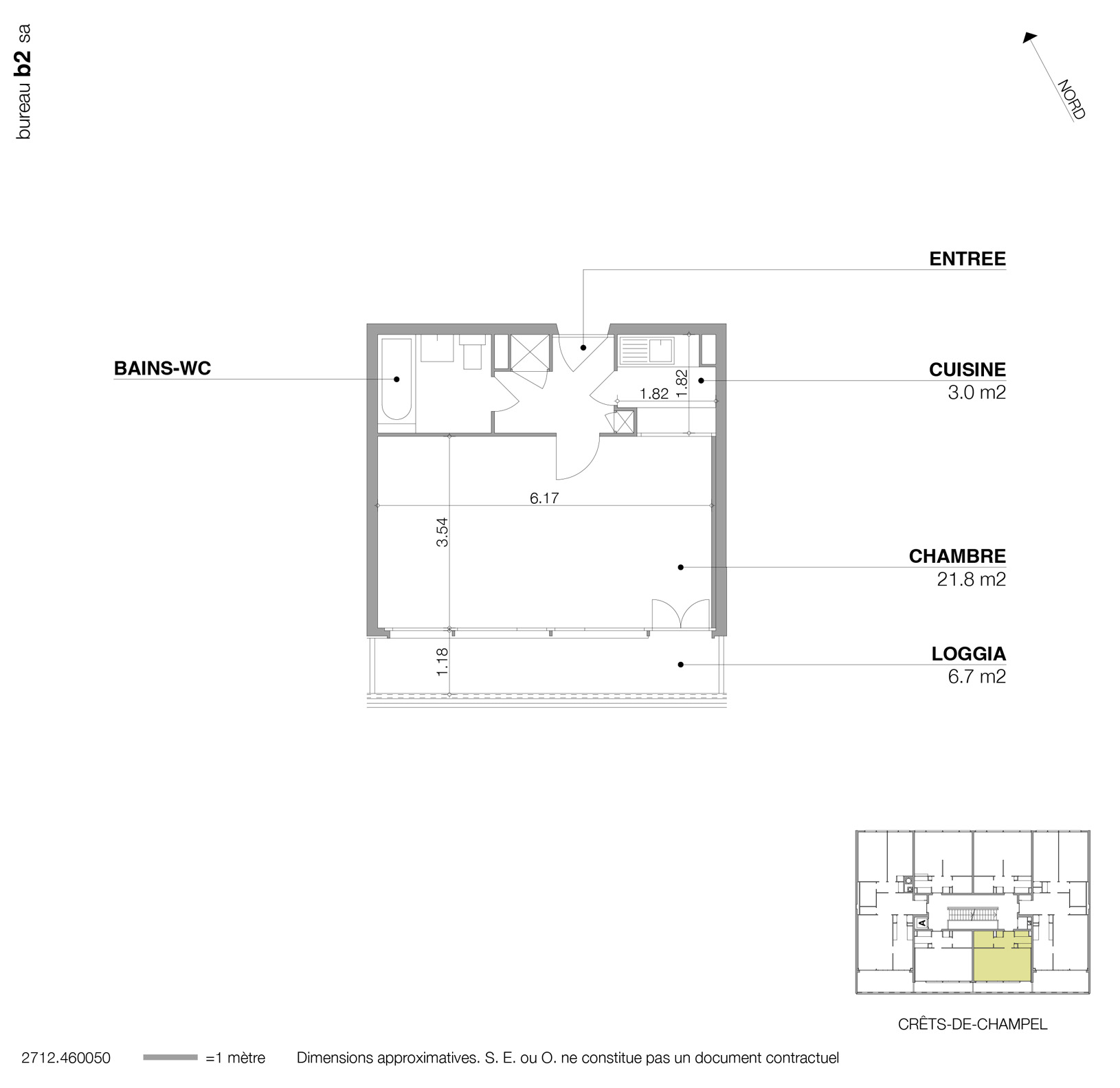 bureau b2 sa

NORD

ENTREE

BAINS-WC

CUISINE
3.0 m2

1.82

1.82

6.17

3.54

CHAMBRE
21.8 m2

1.18

LOGGIA
6.7 m2

A

CRÊTS-DE-CHAMPEL

2712.460050 =1 mètre Dimensions approximatives. S. E. ou O. ne constitue pas un document contractuel